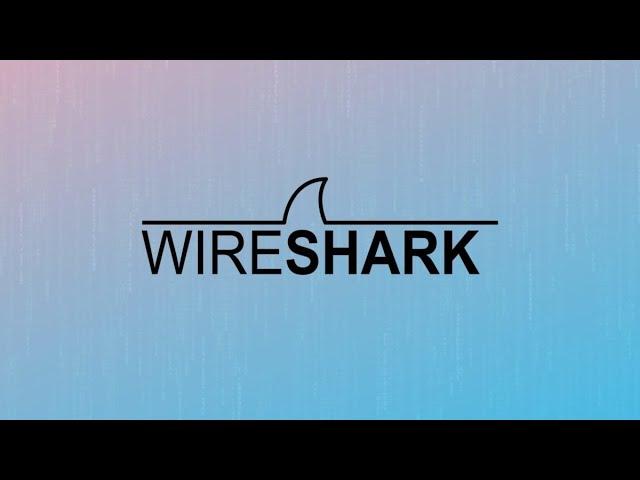 WIRESHARK